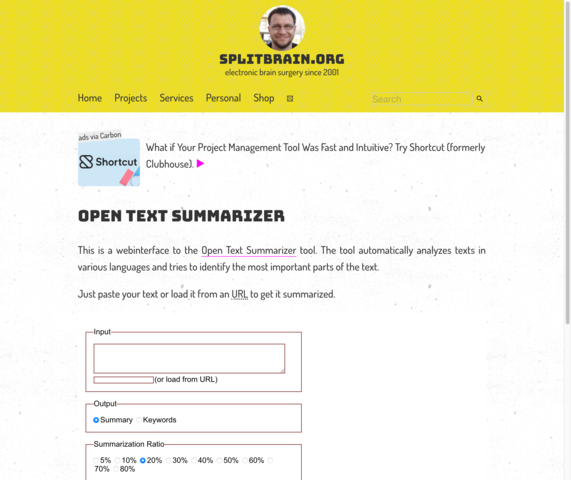 SPLITBRAIN.ORG
electronic brain surgery since 2001

Home Projects Services Personal Shop

Search

ads via Carbon
Shortcut
What if Your Project Management Tool Was Fast and Intuitive? Try Shortcut (formerly Clubhouse).

OPEN TEXT SUMMARIZER

This is a webinterface to the Open Text Summarizer tool. The tool automatically analyzes texts in various languages and tries to identify the most important parts of the text.

Just paste your text or load it from an URL to get it summarized.

Input
(or load from URL)

Output
Summary Keywords

Summarization Ratio
5% 10% 20% 30% 40% 50% 60% 70% 80%